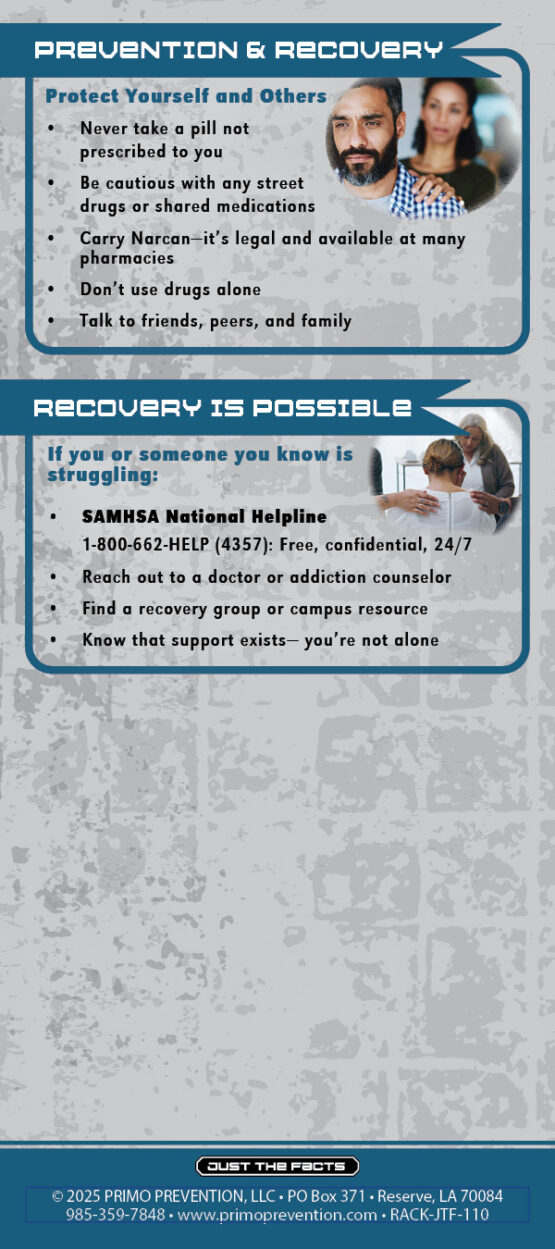 PREVENTION & RECOVERY

Protect Yourself and Others

• Never take a pill not prescribed to you
• Be cautious with any street drugs or shared medications
• Carry Narcan—it's legal and available at many pharmacies
• Don't use drugs alone
• Talk to friends, peers, and family

RECOVERY IS POSSIBLE

If you or someone you know is struggling:

• SAMHSA National Helpline
1-800-662-HELP (4357): Free, confidential, 24/7
• Reach out to a doctor or addiction counselor
• Find a recovery group or campus resource
• Know that support exists— you're not alone

JUST THE FACTS

© 2025 PRIMO PREVENTION, LLC • PO Box 371 • Reserve, LA 70084
985-359-7848 • www.primoprevention.com • RACK-JTF-110